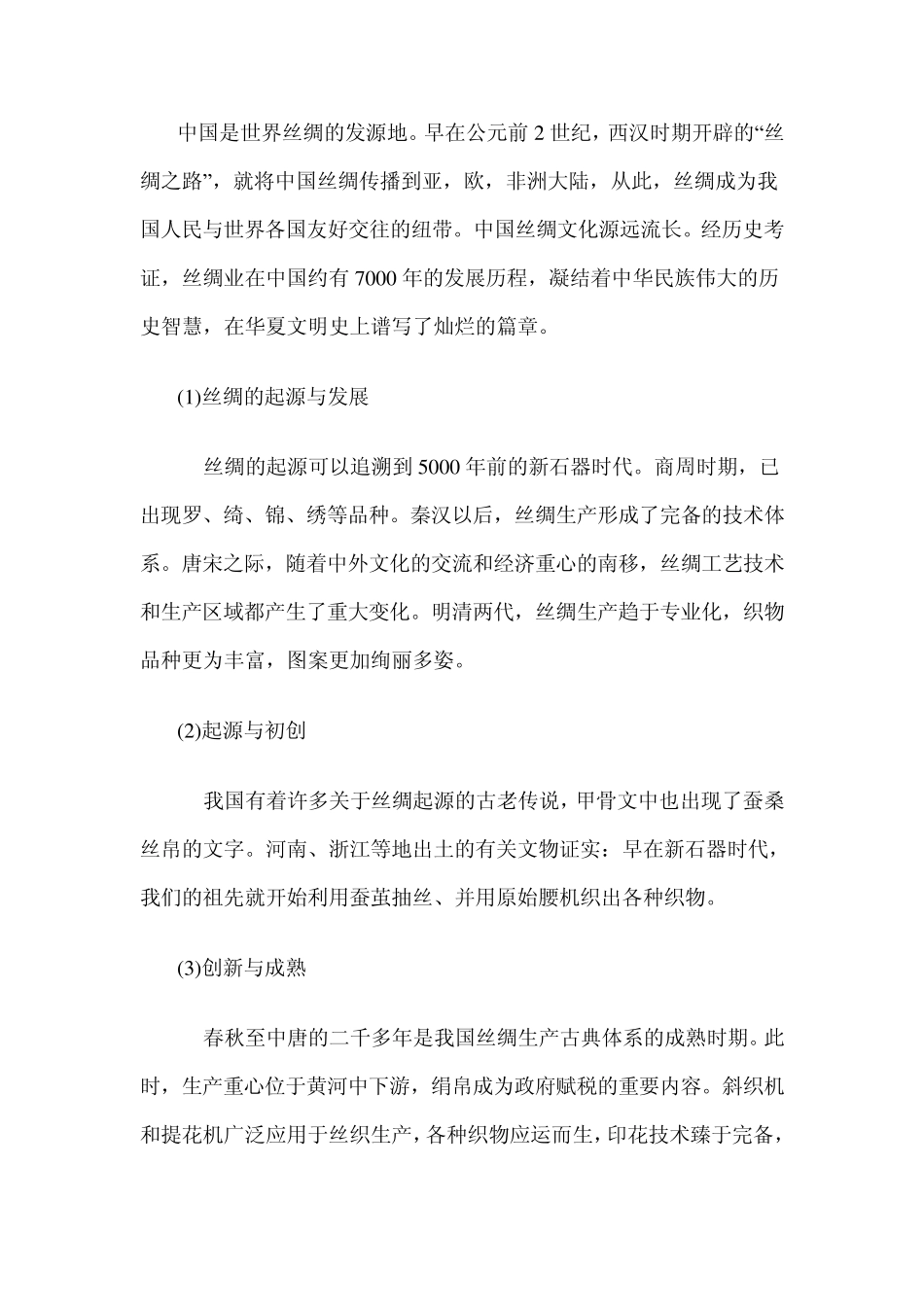 中国是世界丝绸的发源地。早在公元前 2 世纪，西汉时期开辟的“丝绸之路”，就将中国丝绸传播到亚，欧，非洲大陆，从此，丝绸成为我国人民与世界各国友好交往的纽带。中国丝绸文化源远流长。经历史考证，丝绸业在中国约有 7000 年的发展历程，凝结着中华民族伟大的历史智慧，在华夏文明史上谱写了灿烂的篇章。

(1)丝绸的起源与发展

丝绸的起源可以追溯到 5000 年前的新石器时代。商周时期，已出现罗、绮、锦、绣等品种。秦汉以后，丝绸生产形成了完备的技术体系。唐宋之际，随着中外文化的交流和经济重心的南移，丝绸工艺技术和生产区域都产生了重大变化。明清两代，丝绸生产趋于专业化，织物品种更为丰富，图案更加绚丽多姿。

(2)起源与初创

我国有着许多关于丝绸起源的古老传说，甲骨文中也出现了蚕桑丝帛的文字。河南、浙江等地出土的有关文物证实：早在新石器时代，我们的祖先就开始利用蚕茧抽丝、并用原始腰机织出各种织物。

(3)创新与成熟

春秋至中唐的二千多年是我国丝绸生产古典体系的成熟时期。此时，生产重心位于黄河中下游，绢帛成为政府赋税的重要内容。斜织机和提花机广泛应用于丝织生产，各种织物应运而生，印花技术臻于完备，